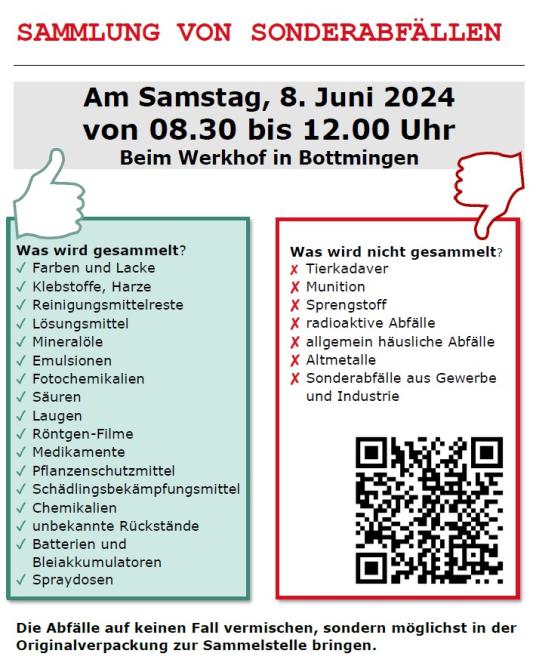 SAMMLUNG VON SONDERABFÄLLEN

Am Samstag, 8. Juni 2024
von 08.30 bis 12.00 Uhr
Beim Werkhof in Bottmingen

Was wird gesammelt?
✓ Farben und Lacke
✓ Klebstoffe, Harze
✓ Reinigungsmittelreste
✓ Lösungsmittel
✓ Mineralöle
✓ Emulsionen
✓ Fotochemikalien
✓ Säuren
✓ Laugen
✓ Röntgen-Filme
✓ Medikamente
✓ Pflanzenschutzmittel
✓ Schädlingsbekämpfungsmittel
✓ Chemikalien
✓ unbekannte Rückstände
✓ Batterien und Bleiakkumulatoren
✓ Spraydosen

Was wird nicht gesammelt?
✗ Tierkadaver
✗ Munition
✗ Sprengstoff
✗ radioaktive Abfälle
✗ allgemein häusliche Abfälle
✗ Altmetalle
✗ Sonderabfälle aus Gewerbe und Industrie

Die Abfälle auf keinen Fall vermischen, sondern möglichst in der Originalverpackung zur Sammelstelle bringen.